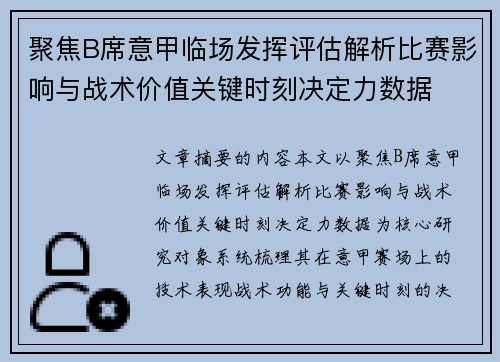 聚焦B席意甲临场发挥评估解析比赛影响与战术价值关键时刻决定力数据

文章摘要的内容本文以聚焦B席意甲临场发挥评估解析比赛影响与战术价值关键时刻决定力数据为核心研究对象系统梳理其在意甲赛场上的技术表现战术功能与关键时刻的决